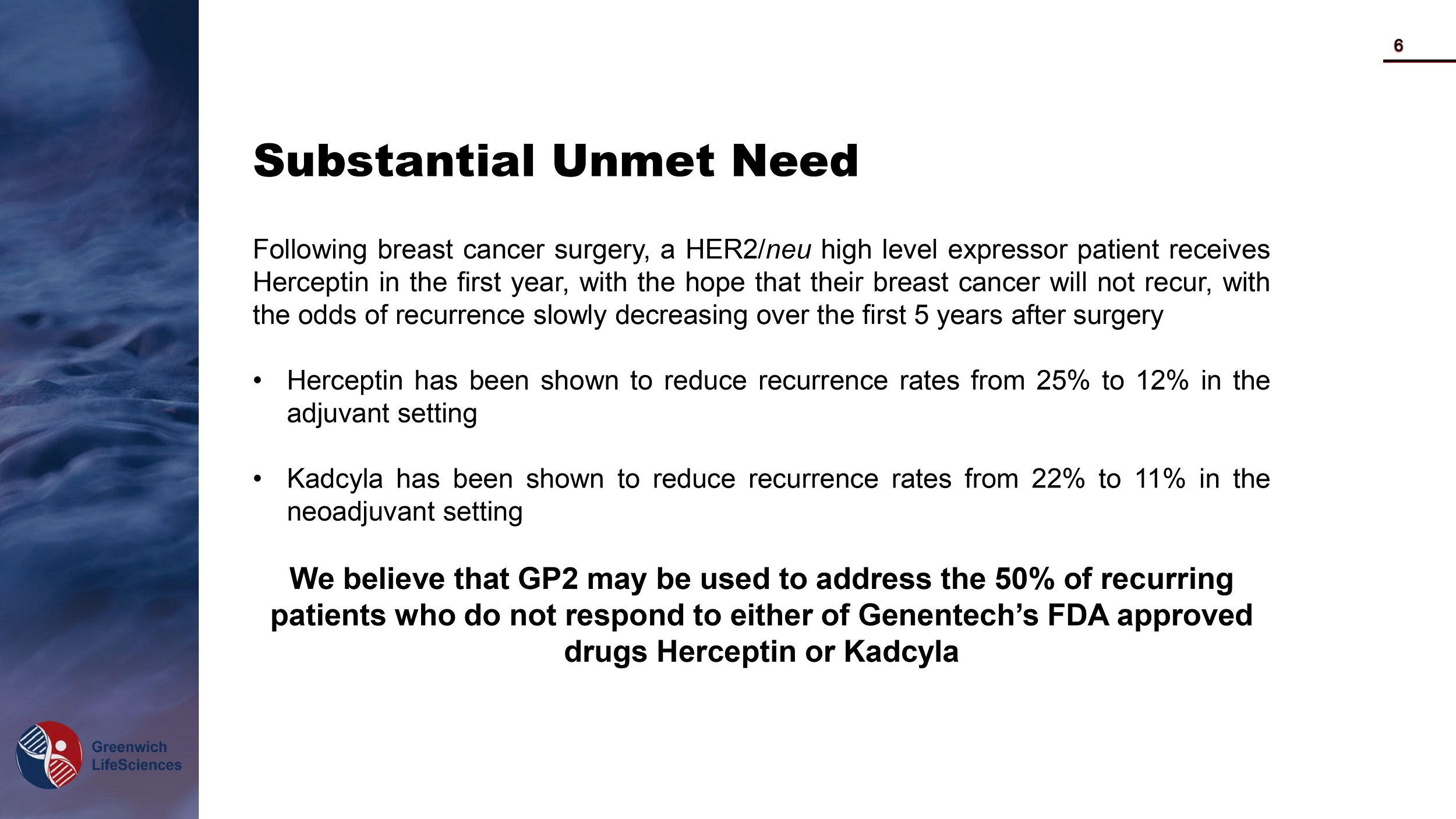 6

Substantial Unmet Need

Following breast cancer surgery, a HER2/neu high level expressor patient receives Herceptin in the first year, with the hope that their breast cancer will not recur, with the odds of recurrence slowly decreasing over the first 5 years after surgery

• Herceptin has been shown to reduce recurrence rates from 25% to 12% in the adjuvant setting

• Kadcyla has been shown to reduce recurrence rates from 22% to 11% in the neoadjuvant setting

We believe that GP2 may be used to address the 50% of recurring patients who do not respond to either of Genentech's FDA approved drugs Herceptin or Kadcyla

Greenwich LifeSciences